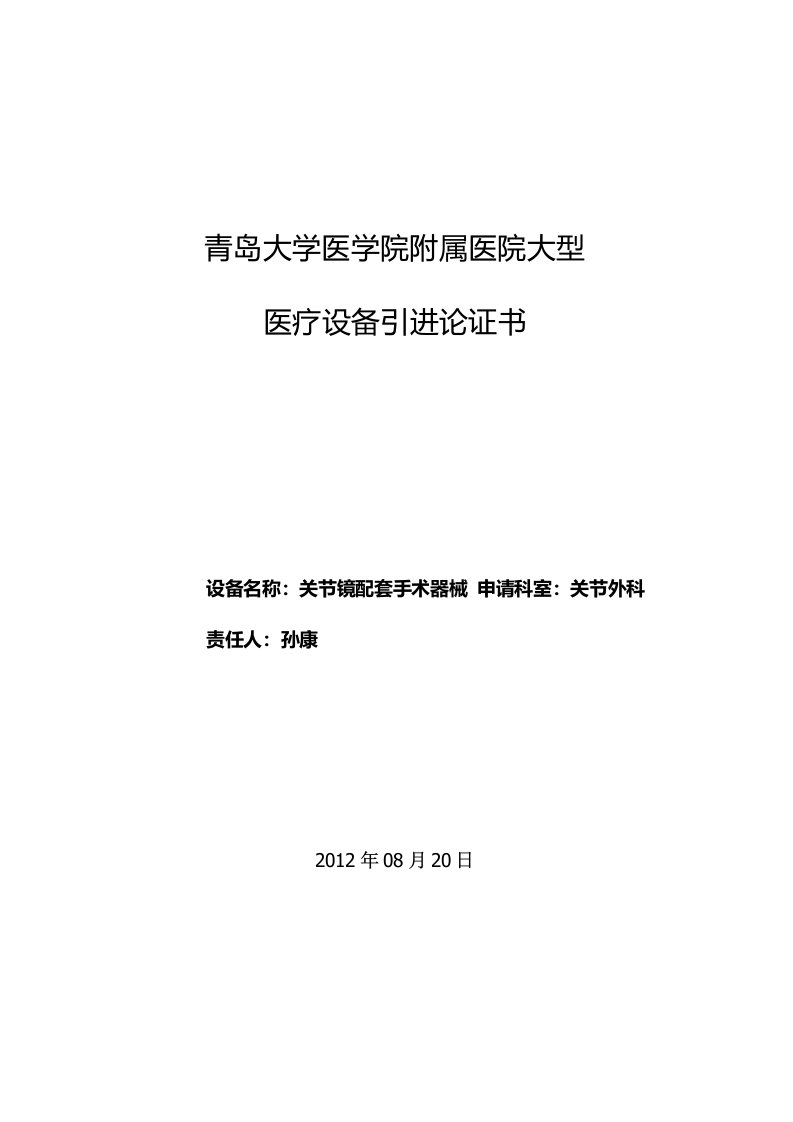 青岛大学医学院附属医院大型

医疗设备引进论证书

设备名称：关节镜配套手术器械 申请科室：关节外科

责任人：孙康

2012 年 08 月 20 日